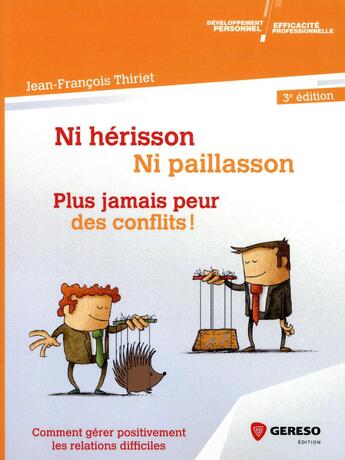 DÉVELOPPEMENT PERSONNEL
EFFICACITÉ PROFESSIONNELLE

Jean-François Thiriet

3$^e$ édition

Ni hérisson
Ni paillasson

Plus jamais peur
des conflits !

Comment gérer positivement
les relations difficiles

GERESO
ÉDITION